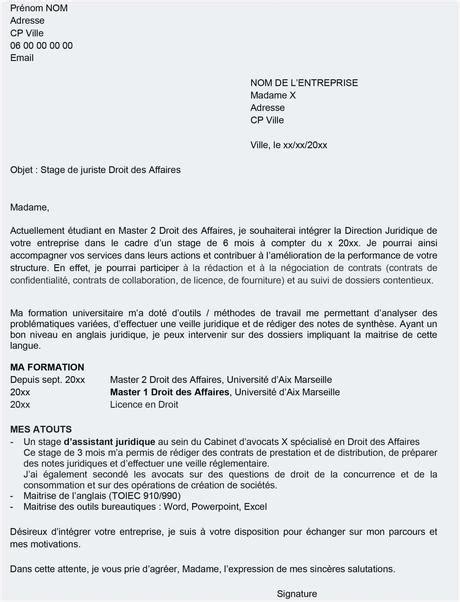 Prénom NOM
Adresse
CP Ville
06 00 00 00 00
Email

NOM DE L'ENTREPRISE
Madame X
Adresse
CP Ville

Ville, le xx/xx/20xx

Objet : Stage de juriste Droit des Affaires

Madame,

Actuellement étudiant en Master 2 Droit des Affaires, je souhaiterai intégrer la Direction Juridique de votre entreprise dans le cadre d'un stage de 6 mois à compter du x 20xx. Je pourrai ainsi accompagner vos services dans leurs actions et contribuer à l'amélioration de la performance de votre structure. En effet, je pourrai participer à la rédaction et à la négociation de contrats (contrats de confidentialité, contrats de collaboration, de licence, de fourniture) et au suivi de dossiers contentieux.

Ma formation universitaire m'a doté d'outils / méthodes de travail me permettant d'analyser des problématiques variées, d'effectuer une veille juridique et de rédiger des notes de synthèse. Ayant un bon niveau en anglais juridique, je peux intervenir sur des dossiers impliquant la maitrise de cette langue.

MA FORMATION
Depuis sept. 20xx Master 2 Droit des Affaires, Université d'Aix Marseille
20xx Master 1 Droit des Affaires, Université d'Aix Marseille
20xx Licence en Droit

MES ATOUTS
- Un stage d'assistant juridique au sein du Cabinet d'avocats X spécialisé en Droit des Affaires
Ce stage de 3 mois m'a permis de rédiger des contrats de prestation et de distribution, de préparer des notes juridiques et d'effectuer une veille réglementaire.
J'ai également secondé les avocats sur des questions de droit de la concurrence et de la consommation et sur des opérations de création de sociétés.
- Maitrise de l'anglais (TOIEC 910/990)
- Maitrise des outils bureautiques : Word, Powerpoint, Excel

Désireux d'intégrer votre entreprise, je suis à votre disposition pour échanger sur mon parcours et mes motivations.

Dans cette attente, je vous prie d'agréer, Madame, l'expression de mes sincères salutations.

Signature